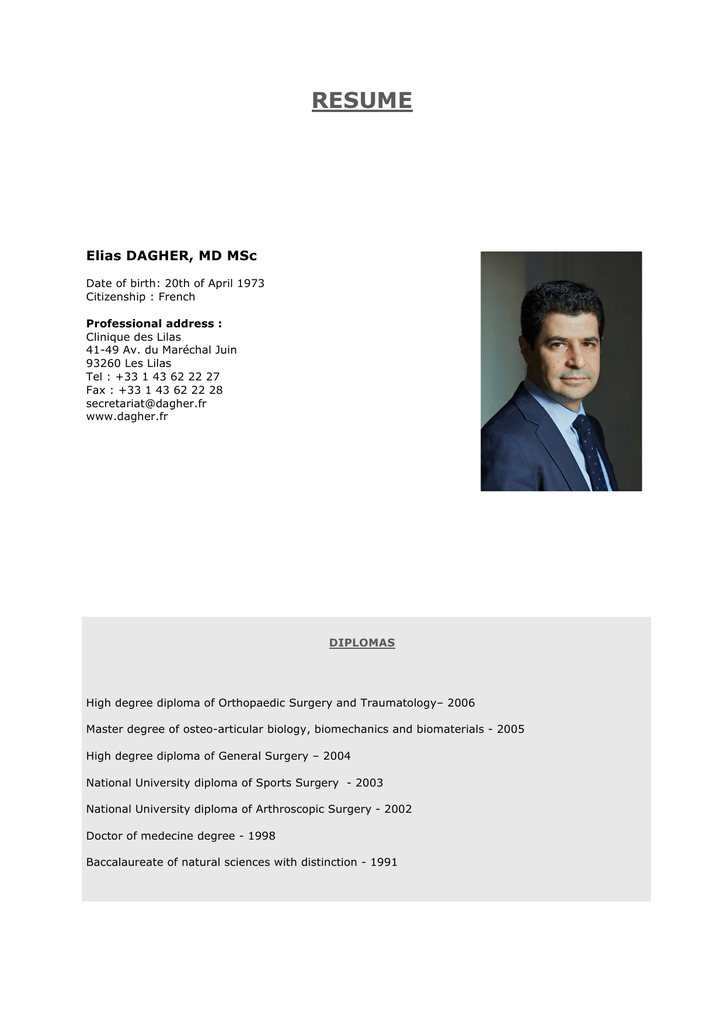 RESUME

Elias DAGHER, MD MSc

Date of birth: 20th of April 1973
Citizenship : French

Professional address :
Clinique des Lilas
41-49 Av. du Maréchal Juin
93260 Les Lilas
Tel : +33 1 43 62 22 27
Fax : +33 1 43 62 22 28
secretariat@dagher.fr
www.dagher.fr

DIPLOMAS

High degree diploma of Orthopaedic Surgery and Traumatology– 2006

Master degree of osteo-articular biology, biomechanics and biomaterials - 2005

High degree diploma of General Surgery – 2004

National University diploma of Sports Surgery - 2003

National University diploma of Arthroscopic Surgery - 2002

Doctor of medecine degree - 1998

Baccalaureate of natural sciences with distinction - 1991